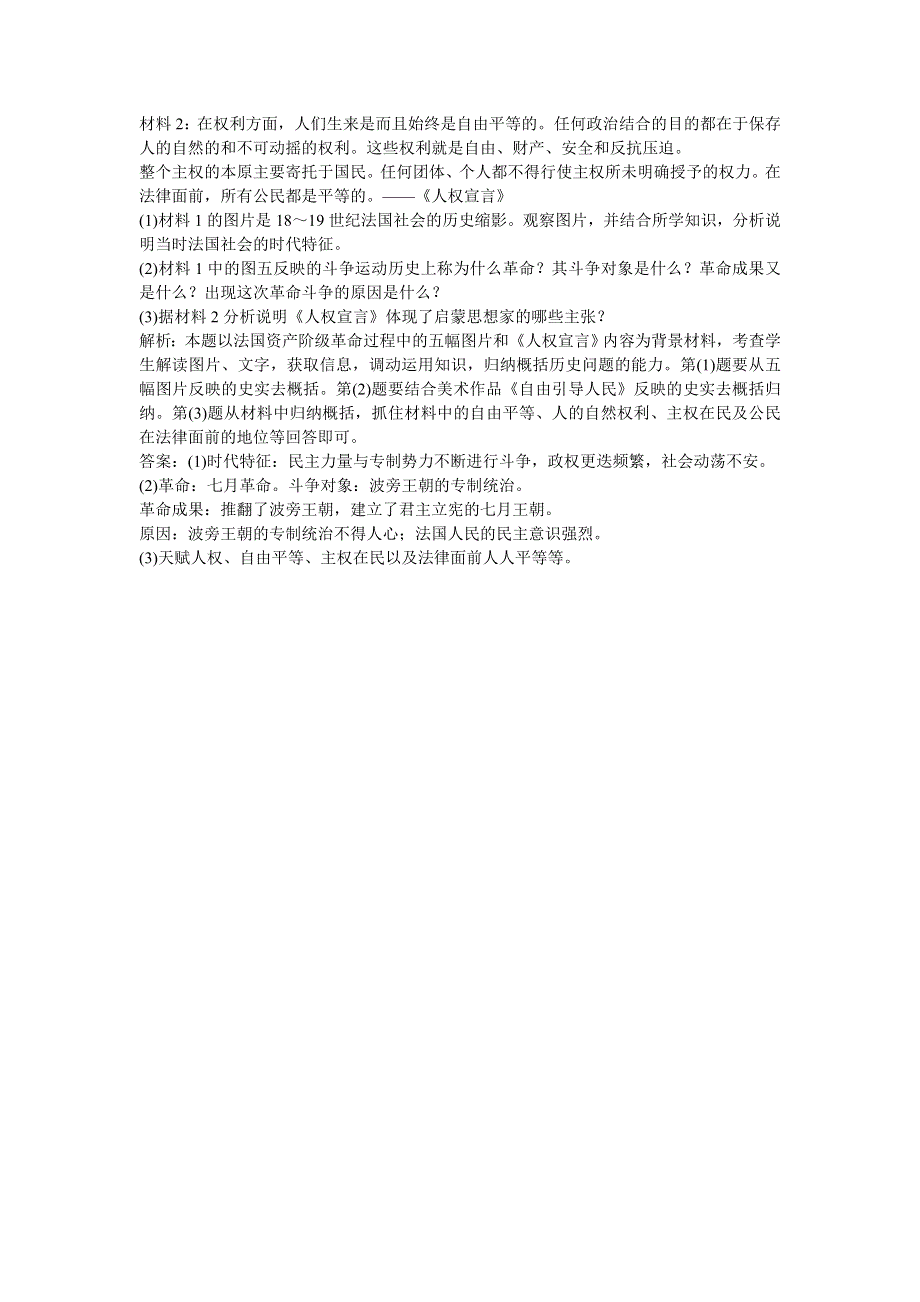 材料 2：在权利方面，人们生来是而且始终是自由平等的。任何政治结合的目的都在于保存人的自然的和不可动摇的权利。这些权利就是自由、财产、安全和反抗压迫。
整个主权的本原主要寄托于国民。任何团体、个人都不得行使主权所未明确授予的权力。在法律面前，所有公民都是平等的。——《人权宣言》
(1)材料 1 的图片是 18～19 世纪法国社会的历史缩影。观察图片，并结合所学知识，分析说明当时法国社会的时代特征。
(2)材料 1 中的图五反映的斗争运动历史上称为什么革命？其斗争对象是什么？革命成果又是什么？出现这次革命斗争的原因是什么？
(3)据材料 2 分析说明《人权宣言》体现了启蒙思想家的哪些主张？
解析：本题以法国资产阶级革命过程中的五幅图片和《人权宣言》内容为背景材料，考查学生解读图片、文字，获取信息，调动运用知识，归纳概括历史问题的能力。第(1)题要从五幅图片反映的史实去概括。第(2)题要结合美术作品《自由引导人民》反映的史实去概括归纳。第(3)题从材料中归纳概括，抓住材料中的自由平等、人的自然权利、主权在民及公民在法律面前的地位等回答即可。
答案：(1)时代特征：民主力量与专制势力不断进行斗争，政权更迭频繁，社会动荡不安。
(2)革命：七月革命。斗争对象：波旁王朝的专制统治。
革命成果：推翻了波旁王朝，建立了君主立宪的七月王朝。
原因：波旁王朝的专制统治不得人心；法国人民的民主意识强烈。
(3)天赋人权、自由平等、主权在民以及法律面前人人平等等。